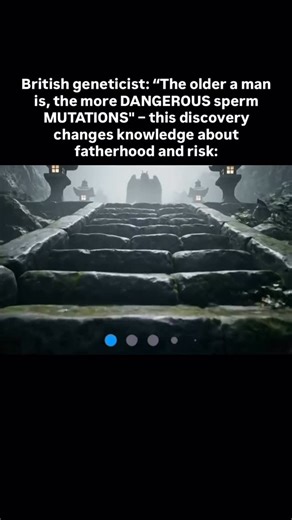 British geneticist: “The older a man is, the more DANGEROUS sperm MUTATIONS" – this discovery changes knowledge about fatherhood and risk: